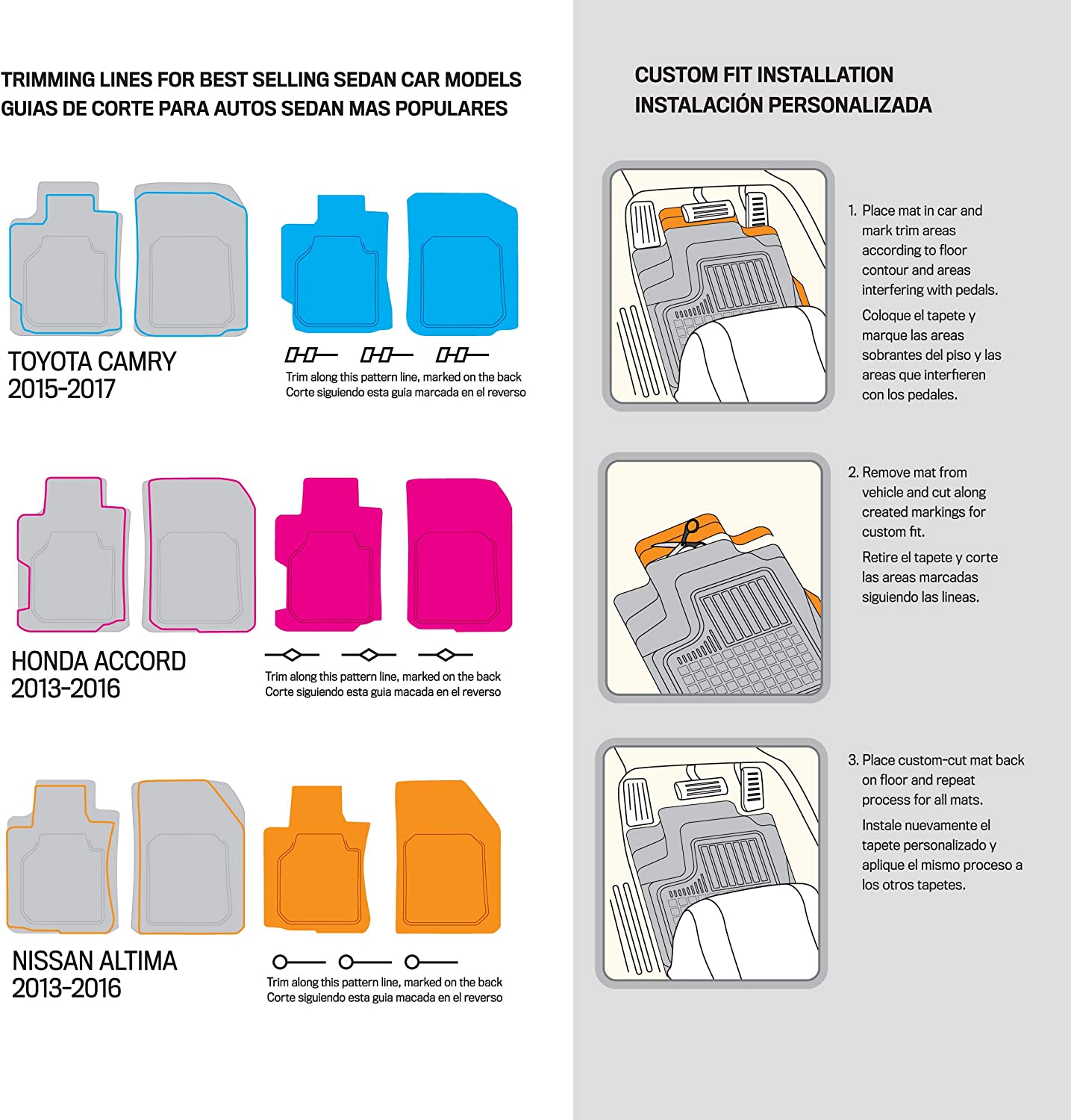 TRIMMING LINES FOR BEST SELLING SEDAN CAR MODELS
GUIAS DE CORTE PARA AUTOS SEDAN MAS POPULARES

TOYOTA CAMRY
2015-2017

Trim along this pattern line, marked on the back
Corte siguiendo esta guia marcada en el reverso

HONDA ACCORD
2013-2016

Trim along this pattern line, marked on the back
Corte siguiendo esta guia macada en el reverso

NISSAN ALTIMA
2013-2016

Trim along this pattern line, marked on the back
Corte siguiendo esta guia macada en el reverso

CUSTOM FIT INSTALLATION
INSTALACIÓN PERSONALIZADA

1. Place mat in car and mark trim areas according to floor contour and areas interfering with pedals.

Coloque el tapete y marque las areas sobrantes del piso y las areas que interfieren con los pedales.

2. Remove mat from vehicle and cut along created markings for custom fit.

Retire el tapete y corte las areas marcadas siguiendo las lineas.

3. Place custom-cut mat back on floor and repeat process for all mats.

Instale nuevamente el tapete personalizado y aplique el mismo proceso a los otros tapetes.